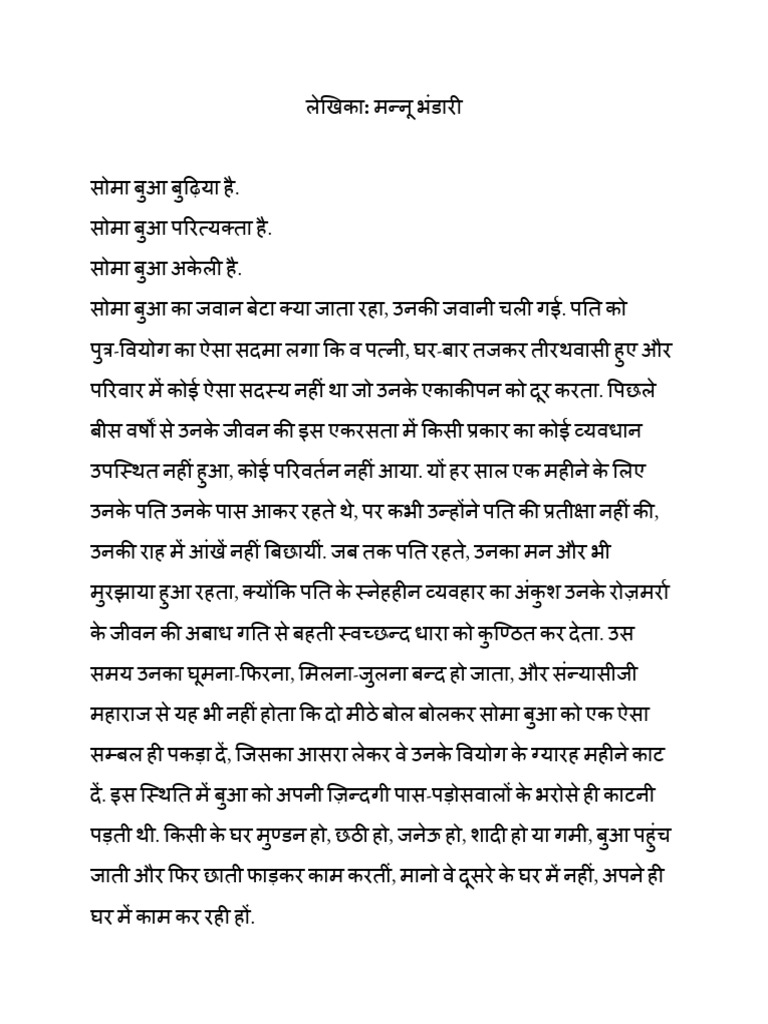 लेखिका: मन्नू भंडारी

सोमा बुआ बुढ़िया है.
सोमा बुआ परित्यक्ता है.
सोमा बुआ अकेली है.
सोमा बुआ का जवान बेटा क्या जाता रहा, उनकी जवानी चली गई. पति को पुत्र-वियोग का ऐसा सदमा लगा कि व पत्नी, घर-बार तजकर तीरथवासी हुए और परिवार में कोई ऐसा सदस्य नहीं था जो उनके एकाकीपन को दूर करता. पिछले बीस वर्षों से उनके जीवन की इस एकरसता में किसी प्रकार का कोई व्यवधान उपस्थित नहीं हुआ, कोई परिवर्तन नहीं आया. यों हर साल एक महीने के लिए उनके पति उनके पास आकर रहते थे, पर कभी उन्होंने पति की प्रतीक्षा नहीं की, उनकी राह में आंखें नहीं बिछायीं. जब तक पति रहते, उनका मन और भी मुरझाया हुआ रहता, क्योंकि पति के स्नेहहीन व्यवहार का अंकुश उनके रोज़मर्रा के जीवन की अबाध गति से बहती स्वच्छन्द धारा को कुण्ठित कर देता. उस समय उनका घूमना-फिरना, मिलना-जुलना बन्द हो जाता, और संन्यासीजी महाराज से यह भी नहीं होता कि दो मीठे बोल बोलकर सोमा बुआ को एक ऐसा सम्बल ही पकड़ा दें, जिसका आसरा लेकर वे उनके वियोग के ग्यारह महीने काट दें. इस स्थिति में बुआ को अपनी ज़िन्दगी पास-पड़ोसवालों के भरोसे ही काटनी पड़ती थी. किसी के घर मुण्डन हो, छठी हो, जनेऊ हो, शादी हो या गमी, बुआ पहुंच जाती और फिर छाती फाड़कर काम करतीं, मानो वे दूसरे के घर में नहीं, अपने ही घर में काम कर रही हों.